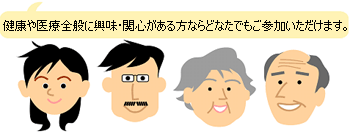 健康や医療全般に興味･関心がある方ならどなたでもご参加いただけます。